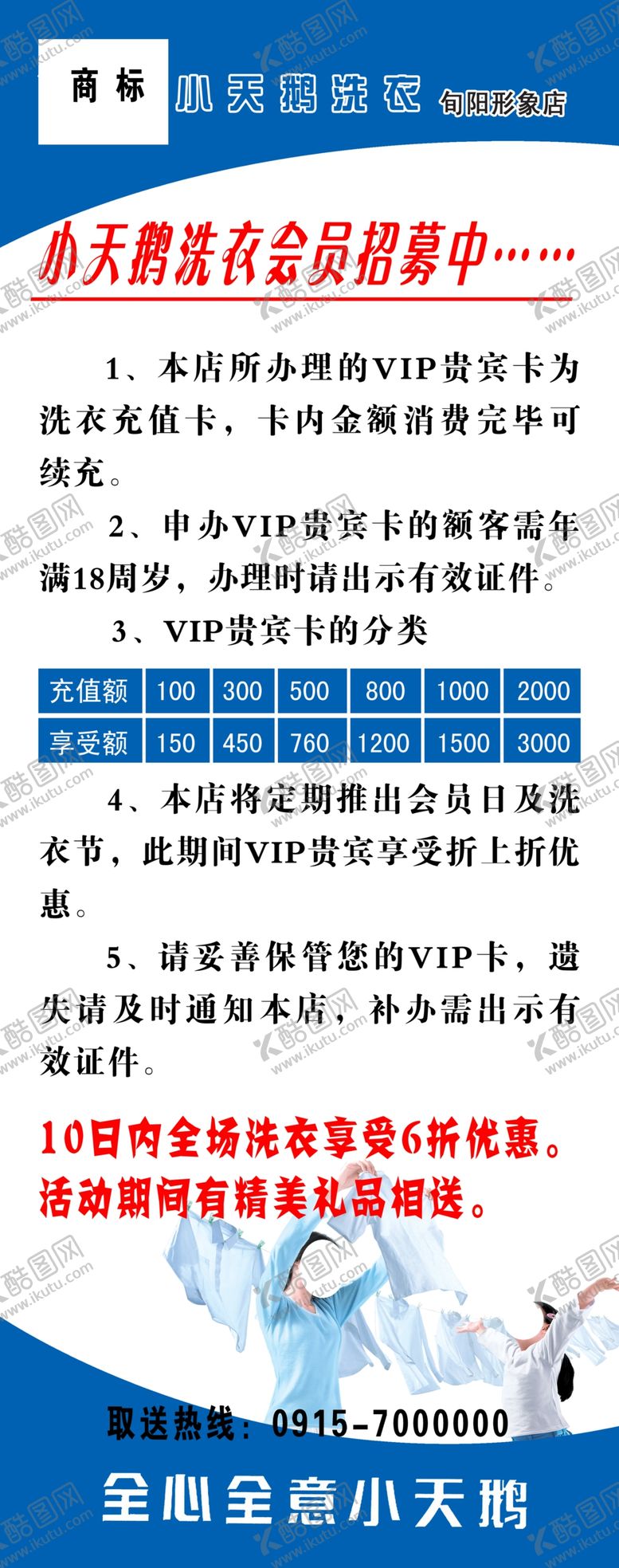 商标 小天鹅洗衣 旬阳形象店

小天鹅洗衣会员招募中……

1、本店所办理的VIP贵宾卡为洗衣充值卡，卡内金额消费完毕可续充。

2、申办VIP贵宾卡的额客需年满18周岁，办理时请出示有效证件。

3、VIP贵宾卡的分类

| 充值额 | 100 | 300 | 500 | 800 | 1000 | 2000 |
|---|---|---|---|---|---|---|
| 享受额 | 150 | 450 | 760 | 1200 | 1500 | 3000 |

4、本店将定期推出会员日及洗衣节，此期间VIP贵宾享受折上折优惠。

5、请妥善保管您的VIP卡，遗失请及时通知本店，补办需出示有效证件。

10日内全场洗衣享受6折优惠。
活动期间有精美礼品相送。

取送热线：0915-7000000

全心全意小天鹅

酷图网 www.ikutu.com